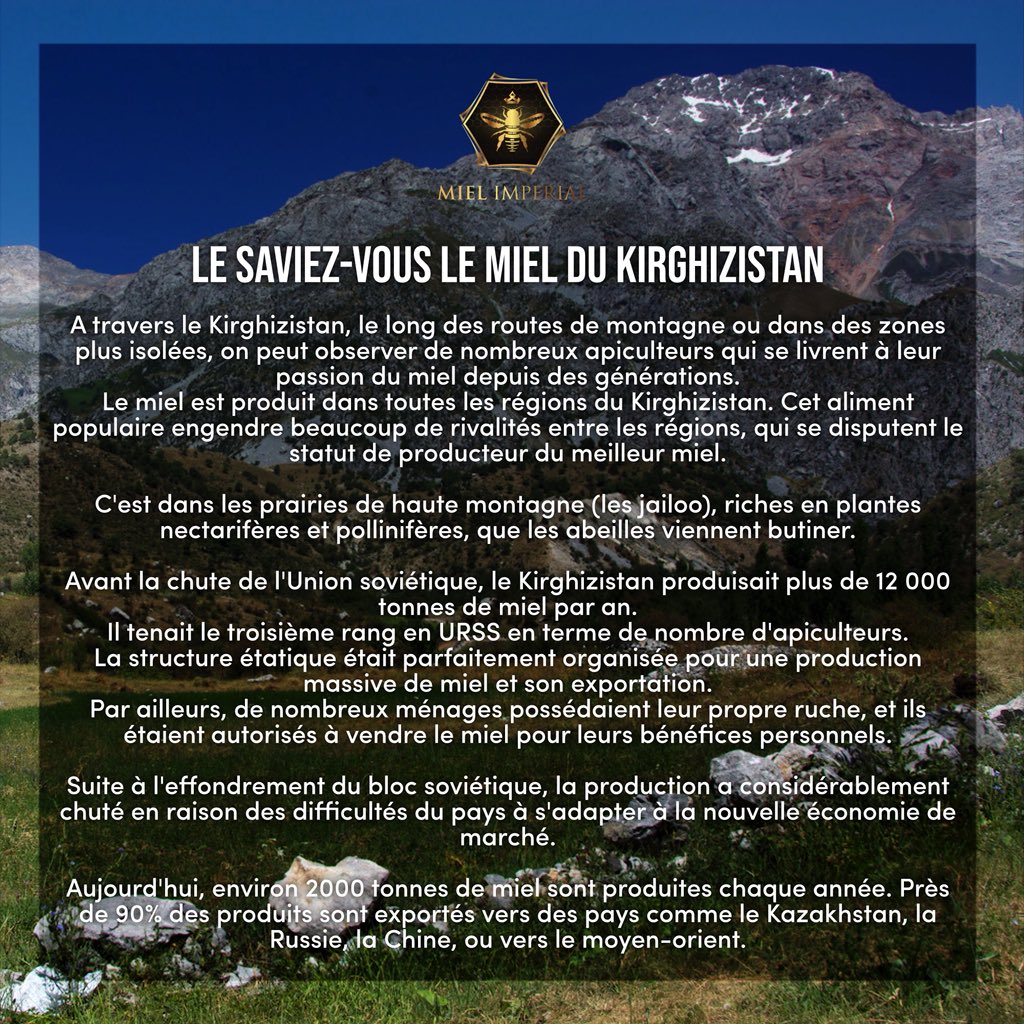 MIEL IMPERIAL

LE SAVIEZ-VOUS LE MIEL DU KIRGHIZISTAN

A travers le Kirghizistan, le long des routes de montagne ou dans des zones plus isolées, on peut observer de nombreux apiculteurs qui se livrent à leur passion du miel depuis des générations.
Le miel est produit dans toutes les régions du Kirghizistan. Cet aliment populaire engendre beaucoup de rivalités entre les régions, qui se disputent le statut de producteur du meilleur miel.

C'est dans les prairies de haute montagne (les jailoo), riches en plantes nectarifères et pollinifères, que les abeilles viennent butiner.

Avant la chute de l'Union soviétique, le Kirghizistan produisait plus de 12 000 tonnes de miel par an.
Il tenait le troisième rang en URSS en terme de nombre d'apiculteurs.
La structure étatique était parfaitement organisée pour une production massive de miel et son exportation.
Par ailleurs, de nombreux ménages possédaient leur propre ruche, et ils étaient autorisés à vendre le miel pour leurs bénéfices personnels.

Suite à l'effondrement du bloc soviétique, la production a considérablement chuté en raison des difficultés du pays à s'adapter à la nouvelle économie de marché.

Aujourd'hui, environ 2000 tonnes de miel sont produites chaque année. Près de 90% des produits sont exportés vers des pays comme le Kazakhstan, la Russie, la Chine, ou vers le moyen-orient.